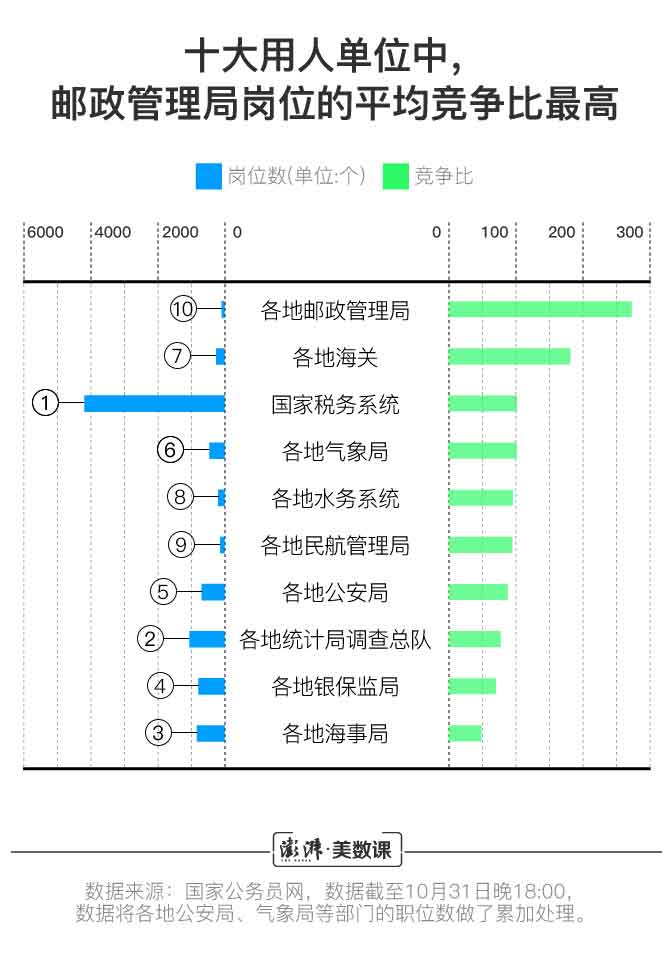 十大用人单位中，
邮政管理局岗位的平均竞争比最高

岗位数(单位:个)　竞争比

6000　4000　2000　0　　0　100　200　300

10 各地邮政管理局
7 各地海关
1 国家税务系统
6 各地气象局
8 各地水务系统
9 各地民航管理局
5 各地公安局
2 各地统计局调查总队
4 各地银保监局
3 各地海事局

澎湃·美数课

数据来源：国家公务员网，数据截至10月31日晚18:00，
数据将各地公安局、气象局等部门的职位数做了累加处理。